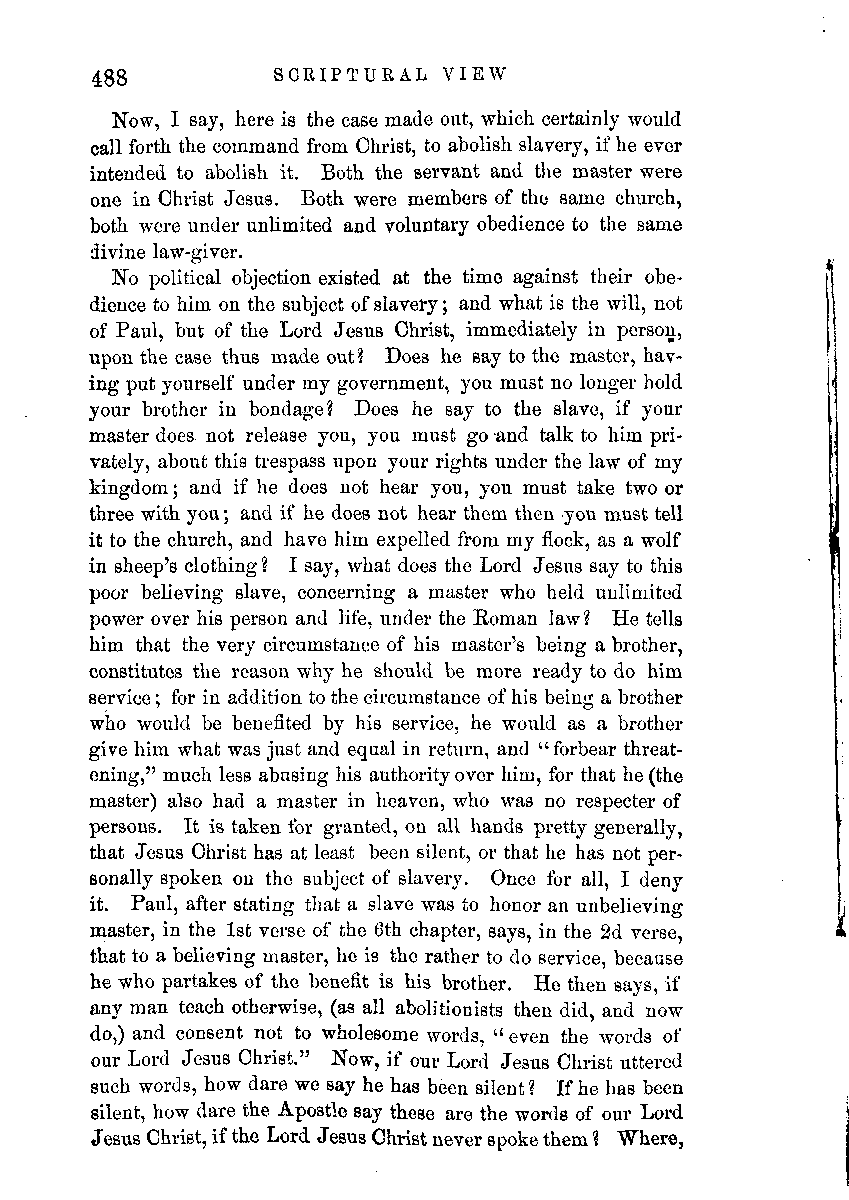 488 SCRIPTURAL VIEW

Now, I say, here is the case made out, which certainly would call forth the command from Christ, to abolish slavery, if he ever intended to abolish it. Both the servant and the master were one in Christ Jesus. Both were members of the same church, both were under unlimited and voluntary obedience to the same divine law-giver.

No political objection existed at the time against their obedience to him on the subject of slavery; and what is the will, not of Paul, but of the Lord Jesus Christ, immediately in person, upon the case thus made out? Does he say to the master, having put yourself under my government, you must no longer hold your brother in bondage? Does he say to the slave, if your master does not release you, you must go and talk to him privately, about this trespass upon your rights under the law of my kingdom; and if he does not hear you, you must take two or three with you; and if he does not hear them then you must tell it to the church, and have him expelled from my flock, as a wolf in sheep's clothing? I say, what does the Lord Jesus say to this poor believing slave, concerning a master who held unlimited power over his person and life, under the Roman law? He tells him that the very circumstance of his master's being a brother, constitutes the reason why he should be more ready to do him service; for in addition to the circumstance of his being a brother who would be benefited by his service, he would as a brother give him what was just and equal in return, and "forbear threatening," much less abusing his authority over him, for that he (the master) also had a master in heaven, who was no respecter of persons. It is taken for granted, on all hands pretty generally, that Jesus Christ has at least been silent, or that he has not personally spoken on the subject of slavery. Once for all, I deny it. Paul, after stating that a slave was to honor an unbelieving master, in the 1st verse of the 6th chapter, says, in the 2d verse, that to a believing master, he is the rather to do service, because he who partakes of the benefit is his brother. He then says, if any man teach otherwise, (as all abolitionists then did, and now do,) and consent not to wholesome words, "even the words of our Lord Jesus Christ." Now, if our Lord Jesus Christ uttered such words, how dare we say he has been silent? If he has been silent, how dare the Apostle say these are the words of our Lord Jesus Christ, if the Lord Jesus Christ never spoke them? Where,